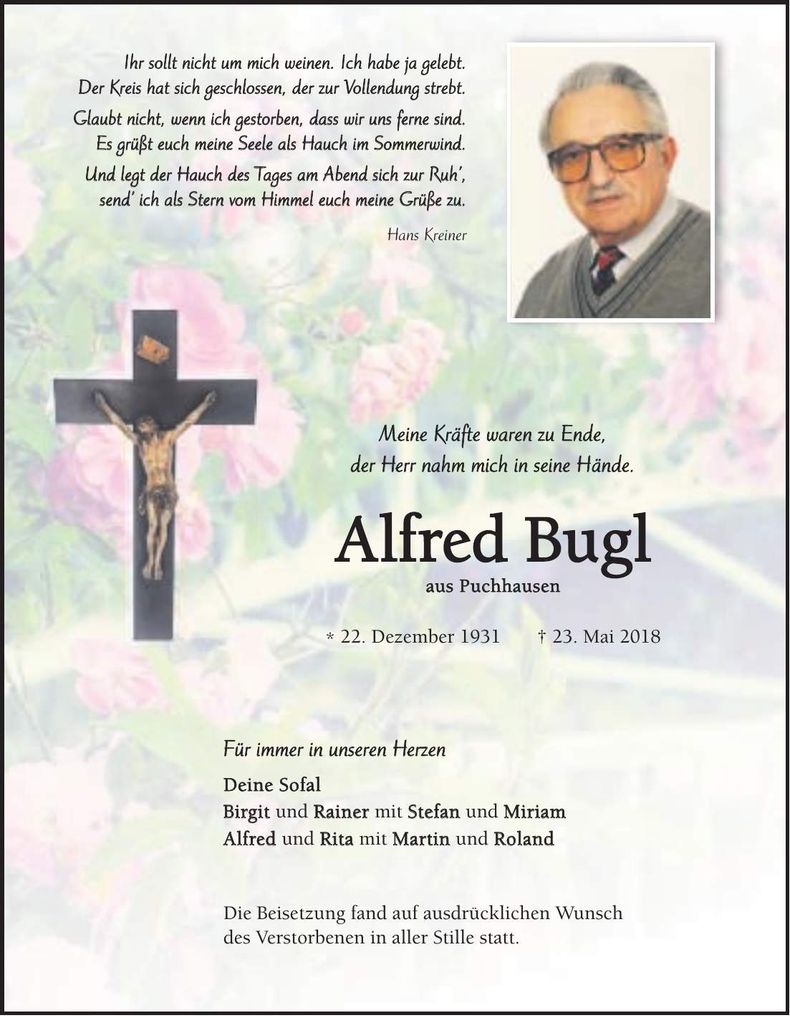 Ihr sollt nicht um mich weinen. Ich habe ja gelebt.
Der Kreis hat sich geschlossen, der zur Vollendung strebt.
Glaubt nicht, wenn ich gestorben, dass wir uns ferne sind.
Es grüßt euch meine Seele als Hauch im Sommerwind.
Und legt der Hauch des Tages am Abend sich zur Ruh',
send' ich als Stern vom Himmel euch meine Grüße zu.

Hans Kreiner

Meine Kräfte waren zu Ende,
der Herr nahm mich in seine Hände.

Alfred Bugl

aus Puchhausen

* 22. Dezember 1931 † 23. Mai 2018

Für immer in unseren Herzen

Deine Sofal
Birgit und Rainer mit Stefan und Miriam
Alfred und Rita mit Martin und Roland

Die Beisetzung fand auf ausdrücklichen Wunsch des Verstorbenen in aller Stille statt.